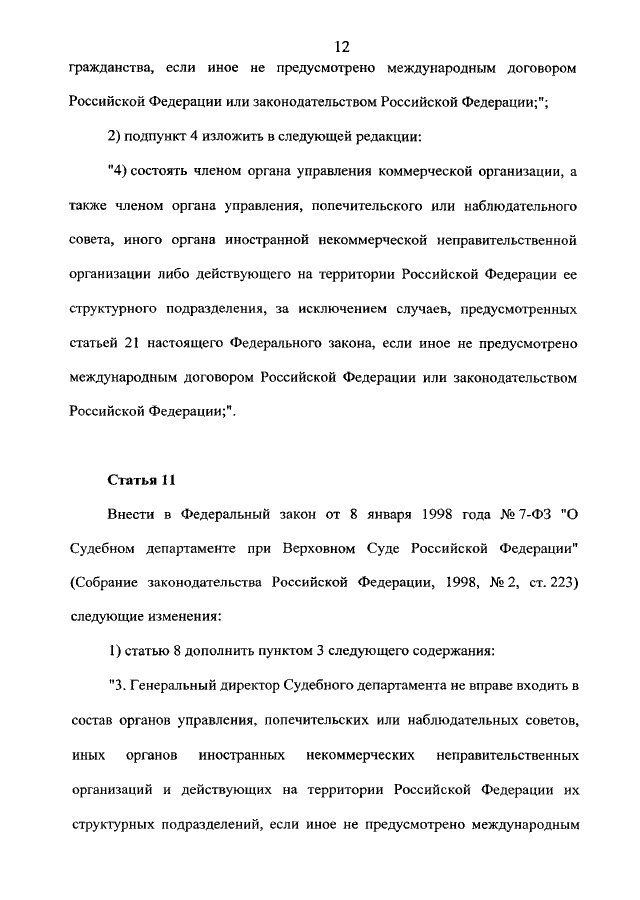 12

гражданства, если иное не предусмотрено международным договором Российской Федерации или законодательством Российской Федерации;";

2) подпункт 4 изложить в следующей редакции:

"4) состоять членом органа управления коммерческой организации, а также членом органа управления, попечительского или наблюдательного совета, иного органа иностранной некоммерческой неправительственной организации либо действующего на территории Российской Федерации ее структурного подразделения, за исключением случаев, предусмотренных статьей 21 настоящего Федерального закона, если иное не предусмотрено международным договором Российской Федерации или законодательством Российской Федерации;".

Статья 11

Внести в Федеральный закон от 8 января 1998 года № 7-ФЗ "О Судебном департаменте при Верховном Суде Российской Федерации" (Собрание законодательства Российской Федерации, 1998, № 2, ст. 223) следующие изменения:

1) статью 8 дополнить пунктом 3 следующего содержания:

"3. Генеральный директор Судебного департамента не вправе входить в состав органов управления, попечительских или наблюдательных советов, иных органов иностранных некоммерческих неправительственных организаций и действующих на территории Российской Федерации их структурных подразделений, если иное не предусмотрено международным